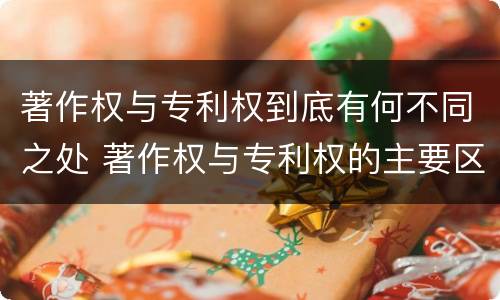 著作权与专利权到底有何不同之处 著作权与专利权的主要区